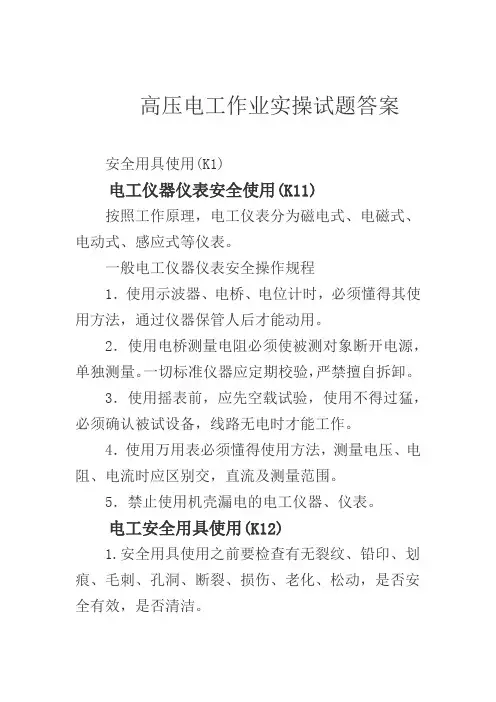 高压电工作业实操试题答案

安全用具使用(K1)

电工仪器仪表安全使用(K11)

按照工作原理，电工仪表分为磁电式、电磁式、电动式、感应式等仪表。

一般电工仪器仪表安全操作规程

1．使用示波器、电桥、电位计时，必须懂得其使用方法，通过仪器保管人后才能动用。

2．使用电桥测量电阻必须使被测对象断开电源，单独测量。一切标准仪器应定期校验，严禁擅自拆卸。

3．使用摇表前，应先空载试验，使用不得过猛，必须确认被试设备，线路无电时才能工作。

4．使用万用表必须懂得使用方法，测量电压、电阻、电流时应区别交，直流及测量范围。

5．禁止使用机壳漏电的电工仪器、仪表。

电工安全用具使用(K12)

1.安全用具使用之前要检查有无裂纹、铅印、划痕、毛刺、孔洞、断裂、损伤、老化、松动，是否安全有效，是否清洁。